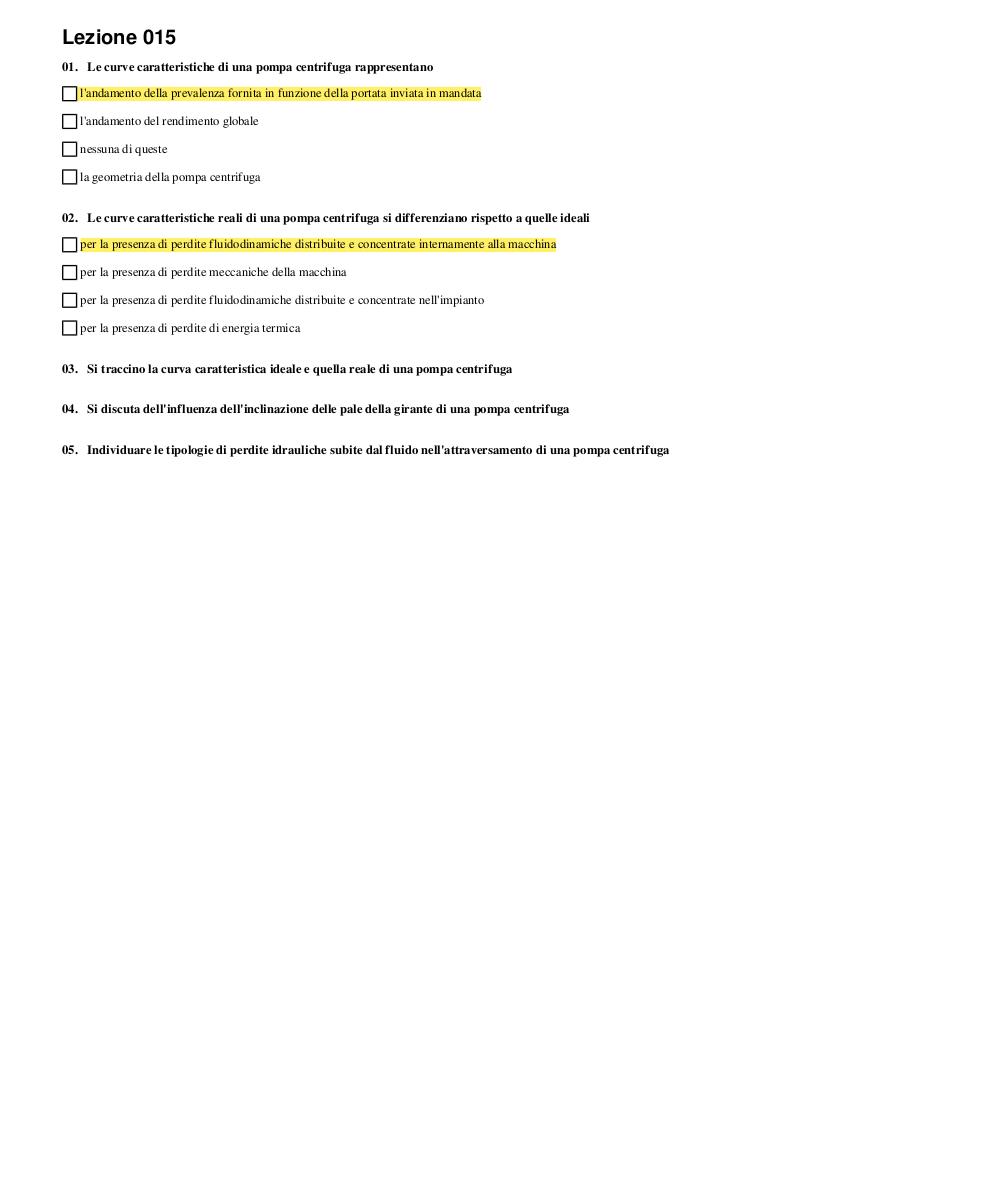 Lezione 015

01. Le curve caratteristiche di una pompa centrifuga rappresentano

l'andamento della prevalenza fornita in funzione della portata inviata in mandata

l'andamento del rendimento globale

nessuna di queste

la geometria della pompa centrifuga

02. Le curve caratteristiche reali di una pompa centrifuga si differenziano rispetto a quelle ideali

per la presenza di perdite fluidodinamiche distribuite e concentrate internamente alla macchina

per la presenza di perdite meccaniche della macchina

per la presenza di perdite fluidodinamiche distribuite e concentrate nell'impianto

per la presenza di perdite di energia termica

03. Si traccino la curva caratteristica ideale e quella reale di una pompa centrifuga

04. Si discuta dell'influenza dell'inclinazione delle pale della girante di una pompa centrifuga

05. Individuare le tipologie di perdite idrauliche subite dal fluido nell'attraversamento di una pompa centrifuga